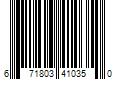 6 71803 41035 0